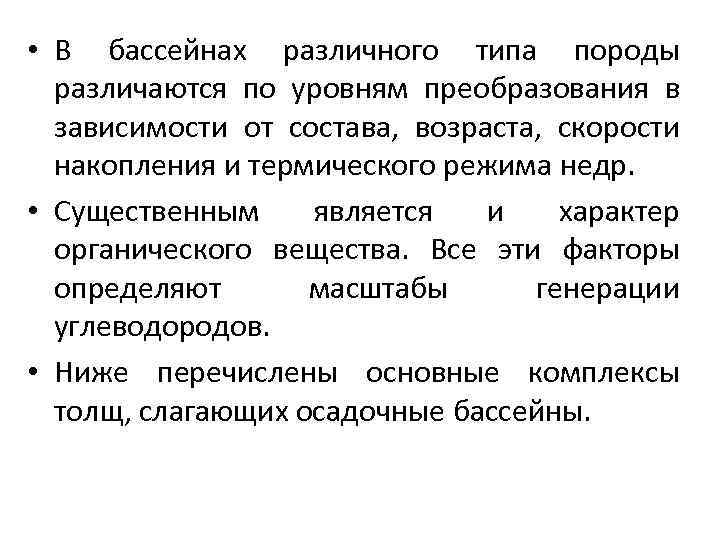 • В бассейнах различного типа породы различаются по уровням преобразования в зависимости от состава, возраста, скорости накопления и термического режима недр.

• Существенным является и характер органического вещества. Все эти факторы определяют масштабы генерации углеводородов.

• Ниже перечислены основные комплексы толщ, слагающих осадочные бассейны.